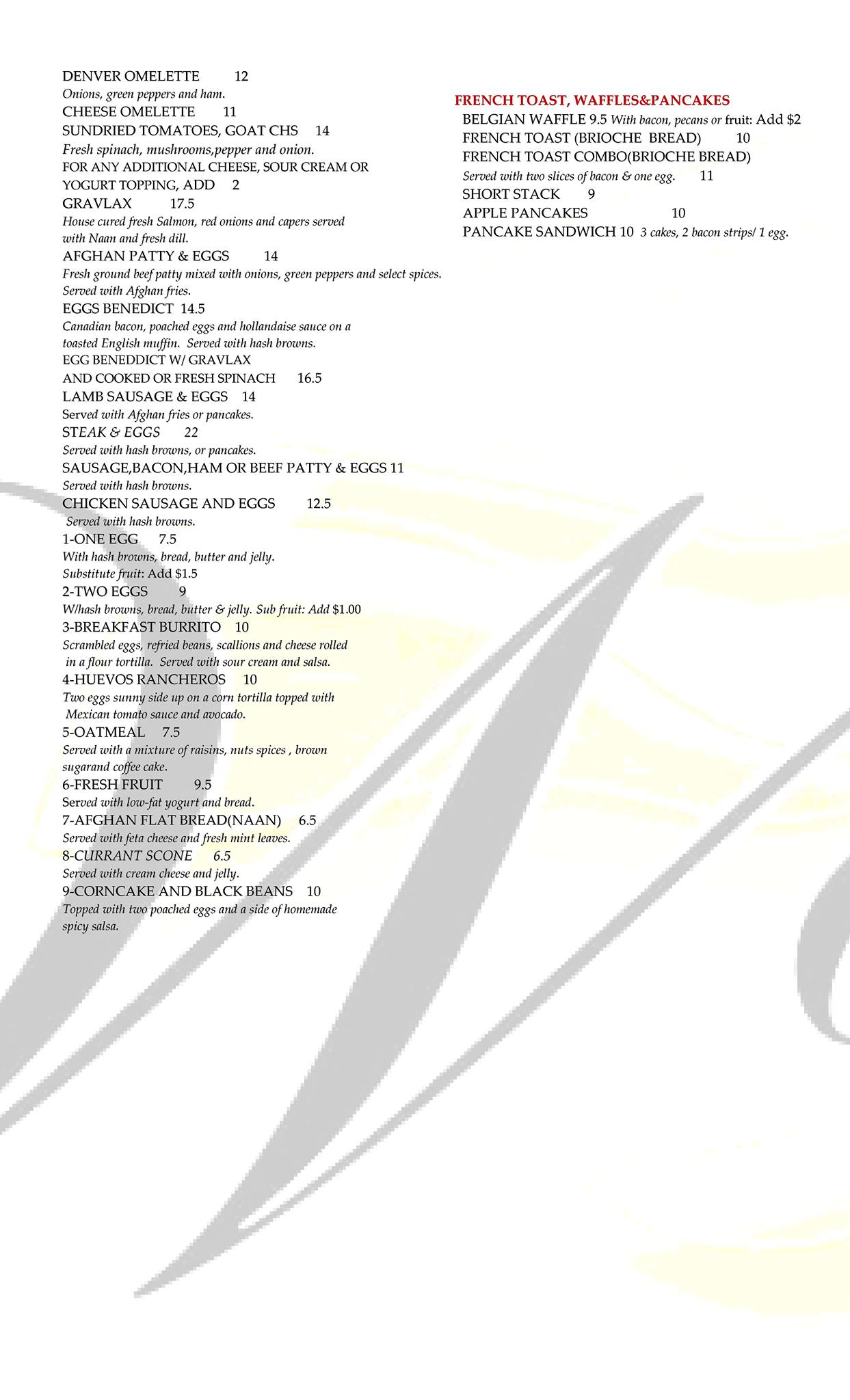 DENVER OMELETTE 12
Onions, green peppers and ham.
CHEESE OMELETTE 11
SUNDRIED TOMATOES, GOAT CHS 14
Fresh spinach, mushrooms,pepper and onion.
FOR ANY ADDITIONAL CHEESE, SOUR CREAM OR YOGURT TOPPING, ADD 2
GRAVLAX 17.5
House cured fresh Salmon, red onions and capers served with Naan and fresh dill.
AFGHAN PATTY & EGGS 14
Fresh ground beef patty mixed with onions, green peppers and select spices. Served with Afghan fries.
EGGS BENEDICT 14.5
Canadian bacon, poached eggs and hollandaise sauce on a toasted English muffin. Served with hash browns.
EGG BENEDDICT W/ GRAVLAX AND COOKED OR FRESH SPINACH 16.5
LAMB SAUSAGE & EGGS 14
Served with Afghan fries or pancakes.
STEAK & EGGS 22
Served with hash browns, or pancakes.
SAUSAGE,BACON,HAM OR BEEF PATTY & EGGS 11
Served with hash browns.
CHICKEN SAUSAGE AND EGGS 12.5
Served with hash browns.
1-ONE EGG 7.5
With hash browns, bread, butter and jelly.
Substitute fruit: Add $1.5
2-TWO EGGS 9
W/hash browns, bread, butter & jelly. Sub fruit: Add $1.00
3-BREAKFAST BURRITO 10
Scrambled eggs, refried beans, scallions and cheese rolled in a flour tortilla. Served with sour cream and salsa.
4-HUEVOS RANCHEROS 10
Two eggs sunny side up on a corn tortilla topped with Mexican tomato sauce and avocado.
5-OATMEAL 7.5
Served with a mixture of raisins, nuts spices , brown sugarand coffee cake.
6-FRESH FRUIT 9.5
Served with low-fat yogurt and bread.
7-AFGHAN FLAT BREAD(NAAN) 6.5
Served with feta cheese and fresh mint leaves.
8-CURRANT SCONE 6.5
Served with cream cheese and jelly.
9-CORNCAKE AND BLACK BEANS 10
Topped with two poached eggs and a side of homemade spicy salsa.

FRENCH TOAST, WAFFLES&PANCAKES
BELGIAN WAFFLE 9.5 With bacon, pecans or fruit: Add $2
FRENCH TOAST (BRIOCHE BREAD) 10
FRENCH TOAST COMBO(BRIOCHE BREAD)
Served with two slices of bacon & one egg. 11
SHORT STACK 9
APPLE PANCAKES 10
PANCAKE SANDWICH 10 3 cakes, 2 bacon strips/ 1 egg.